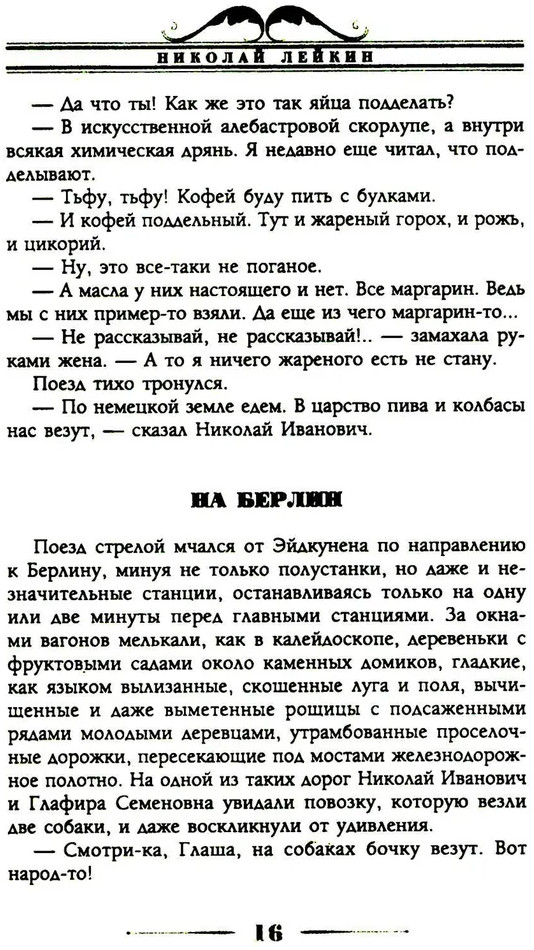 НИКОЛАЙ ЛЕЙКИН

— Да что ты! Как же это так яйца подделать?

— В искусственной алебастровой скорлупе, а внутри всякая химическая дрянь. Я недавно еще читал, что подделывают.

— Тьфу, тьфу! Кофей буду пить с булками.

— И кофей поддельный. Тут и жареный горох, и рожь, и цикорий.

— Ну, это все-таки не поганое.

— А масла у них настоящего и нет. Все маргарин. Ведь мы с них пример-то взяли. Да еще из чего маргарин-то...

— Не рассказывай, не рассказывай!.. — замахала руками жена. — А то я ничего жареного есть не стану.

Поезд тихо тронулся.

— По немецкой земле едем. В царство пива и колбасы нас везут, — сказал Николай Иванович.

НА БЕРЛИН

Поезд стрелой мчался от Эйдкунена по направлению к Берлину, минуя не только полустанки, но даже и незначительные станции, останавливаясь только на одну или две минуты перед главными станциями. За окнами вагонов мелькали, как в калейдоскопе, деревеньки с фруктовыми садами около каменных домиков, гладкие, как языком вылизанные, скошенные луга и поля, вычищенные и даже выметенные рощицы с подсаженными рядами молодыми деревцами, утрамбованные проселочные дорожки, пересекающие под мостами железнодорожное полотно. На одной из таких дорог Николай Иванович и Глафира Семеновна увидали повозку, которую везли две собаки, и даже воскликнули от удивления.

— Смотри-ка, Глаша, на собаках бочку везут. Вот народ-то!

16